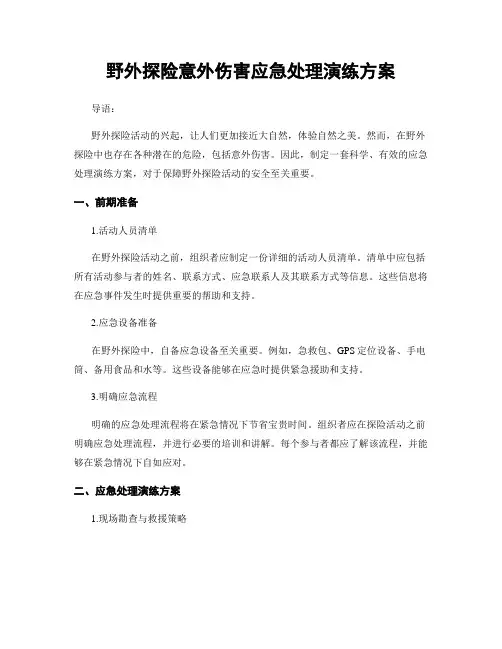 野外探险意外伤害应急处理演练方案

导语：

野外探险活动的兴起，让人们更加接近大自然，体验自然之美。然而，在野外探险中也存在各种潜在的危险，包括意外伤害。因此，制定一套科学、有效的应急处理演练方案，对于保障野外探险活动的安全至关重要。

一、前期准备

1.活动人员清单

在野外探险活动之前，组织者应制定一份详细的活动人员清单。清单中应包括所有活动参与者的姓名、联系方式、应急联系人及其联系方式等信息。这些信息将在应急事件发生时提供重要的帮助和支持。

2.应急设备准备

在野外探险中，自备应急设备至关重要。例如，急救包、GPS定位设备、手电筒、备用食品和水等。这些设备能够在应急时提供紧急援助和支持。

3.明确应急流程

明确的应急处理流程将在紧急情况下节省宝贵时间。组织者应在探险活动之前明确应急处理流程，并进行必要的培训和讲解。每个参与者都应了解该流程，并能够在紧急情况下自如应对。

二、应急处理演练方案

1.现场勘查与救援策略